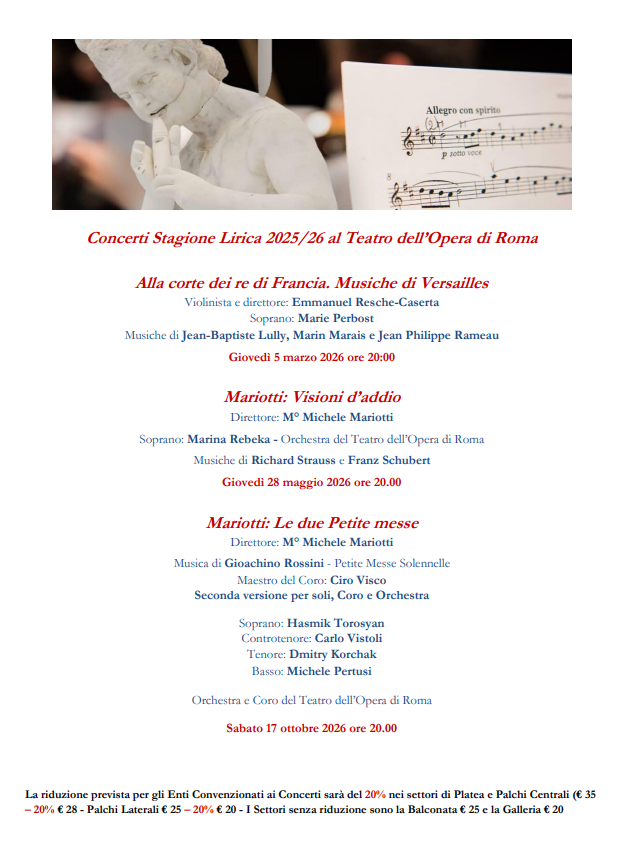 Allegro con spirito

p sotto voce

8

Concerti Stagione Lirica 2025/26 al Teatro dell'Opera di Roma

Alla corte dei re di Francia. Musiche di Versailles

Violinista e direttore: Emmanuel Resche-Caserta
Soprano: Marie Perbost
Musiche di Jean-Baptiste Lully, Marin Marais e Jean Philippe Rameau

Giovedì 5 marzo 2026 ore 20:00

Mariotti: Visioni d'addio

Direttore: M° Michele Mariotti

Soprano: Marina Rebeka - Orchestra del Teatro dell'Opera di Roma

Musiche di Richard Strauss e Franz Schubert

Giovedì 28 maggio 2026 ore 20.00

Mariotti: Le due Petite messe

Direttore: M° Michele Mariotti

Musica di Gioachino Rossini - Petite Messe Solennelle
Maestro del Coro: Ciro Visco
Seconda versione per soli, Coro e Orchestra

Soprano: Hasmik Torosyan
Controtenore: Carlo Vistoli
Tenore: Dmitry Korchak
Basso: Michele Pertusi

Orchestra e Coro del Teatro dell'Opera di Roma

Sabato 17 ottobre 2026 ore 20.00

La riduzione prevista per gli Enti Convenzionati ai Concerti sarà del 20% nei settori di Platea e Palchi Centrali (€ 35 – 20% € 28 - Palchi Laterali € 25 – 20% € 20 - I Settori senza riduzione sono la Balconata € 25 e la Galleria € 20